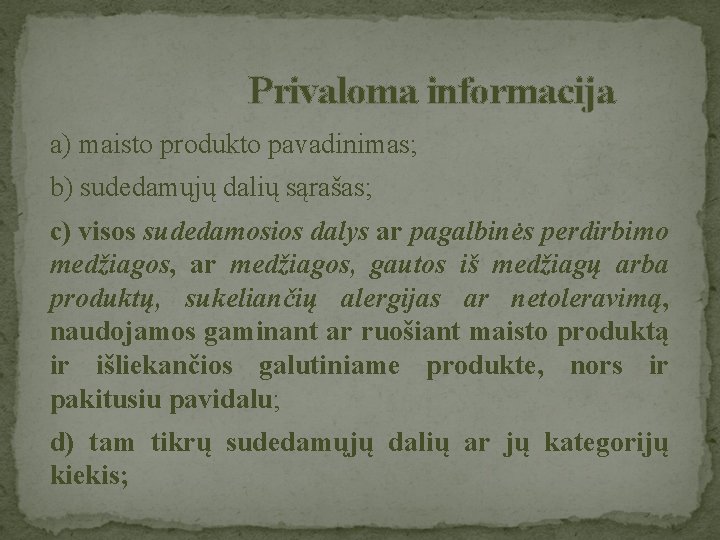 Privaloma informacija

a) maisto produkto pavadinimas;

b) sudedamųjų dalių sąrašas;

c) visos sudedamosios dalys ar pagalbinės perdirbimo medžiagos, ar medžiagos, gautos iš medžiagų arba produktų, sukeliančių alergijas ar netoleravimą, naudojamos gaminant ar ruošiant maisto produktą ir išliekančios galutiniame produkte, nors ir pakitusiu pavidalu;

d) tam tikrų sudedamųjų dalių ar jų kategorijų kiekis;